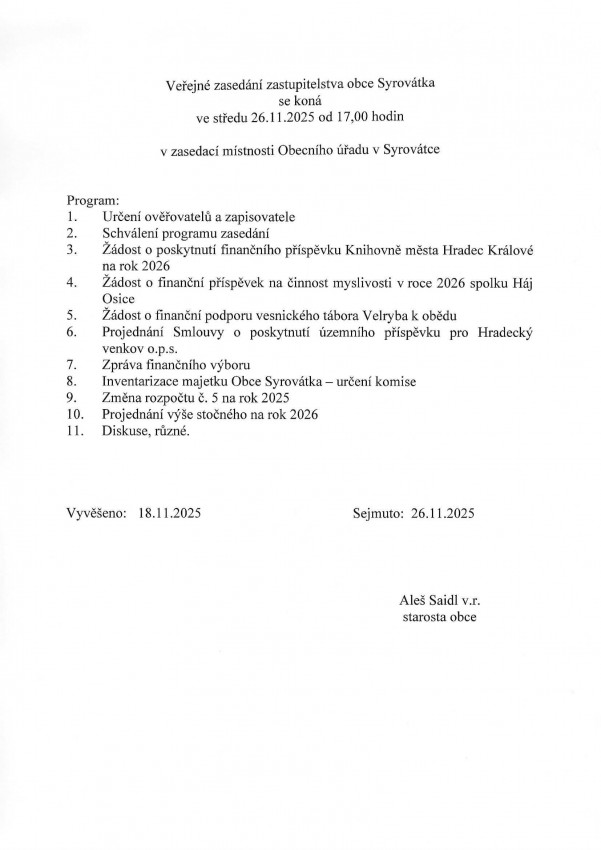 Veřejné zasedání zastupitelstva obce Syrovátka
se koná
ve středu 26.11.2025 od 17,00 hodin

v zasedací místnosti Obecního úřadu v Syrovátce

Program:
1. Určení ověřovatelů a zapisovatele
2. Schválení programu zasedání
3. Žádost o poskytnutí finančního příspěvku Knihovně města Hradec Králové na rok 2026
4. Žádost o finanční příspěvek na činnost myslivosti v roce 2026 spolku Háj Osice
5. Žádost o finanční podporu vesnického tábora Velryba k obědu
6. Projednání Smlouvy o poskytnutí územního příspěvku pro Hradecký venkov o.p.s.
7. Zpráva finančního výboru
8. Inventarizace majetku Obce Syrovátka – určení komise
9. Změna rozpočtu č. 5 na rok 2025
10. Projednání výše stočného na rok 2026
11. Diskuse, různé.

Vyvěšeno: 18.11.2025

Sejmuto: 26.11.2025

Aleš Saidl v.r.
starosta obce